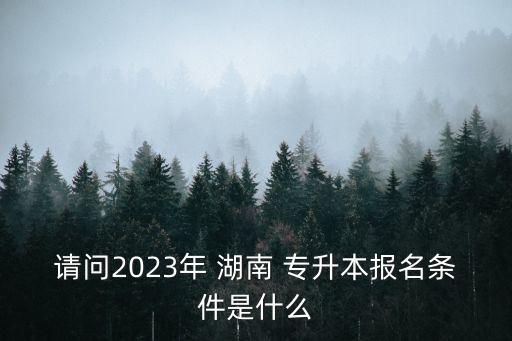 请问2023年 湖南 专升本报名条件是什么